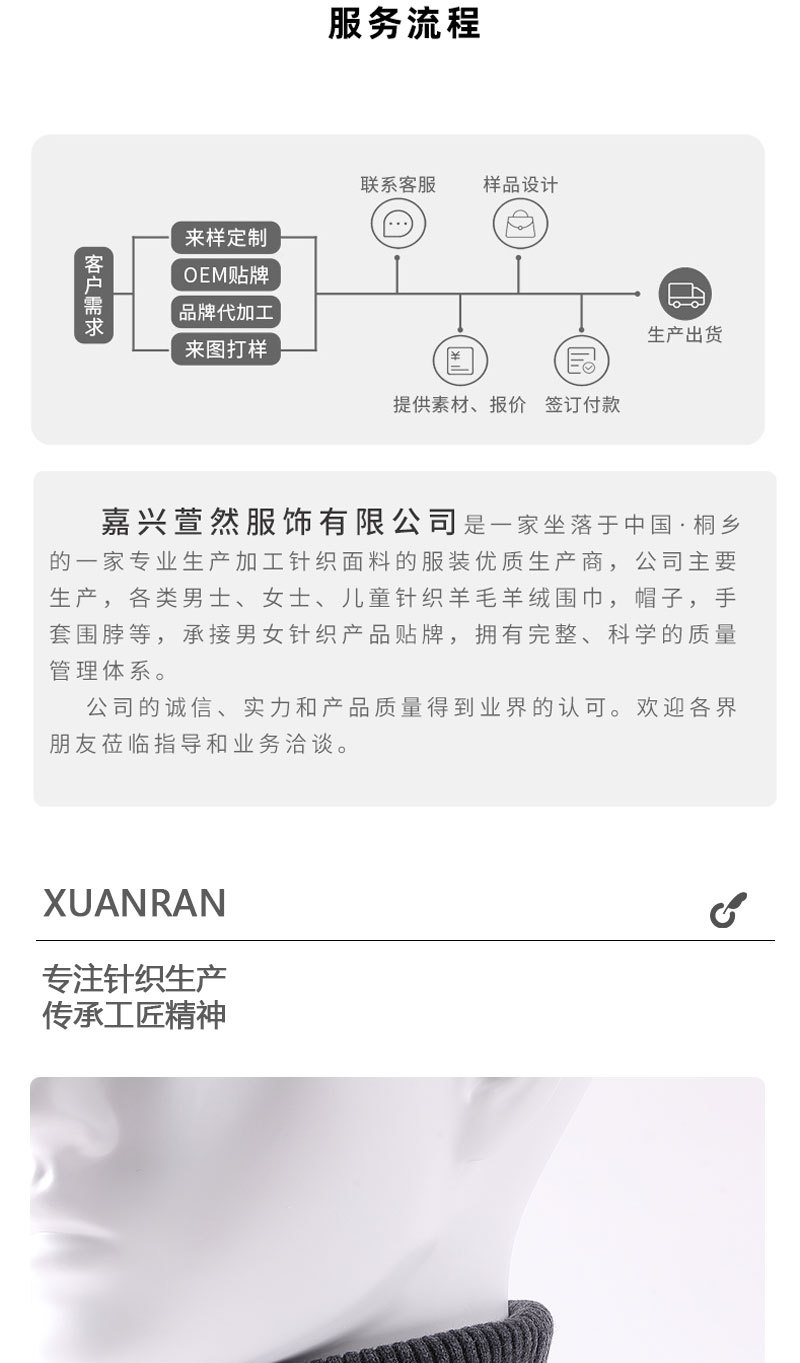 服务流程

客户需求

来样定制
OEM贴牌
品牌代加工
来图打样

联系客服
样品设计
提供素材、报价
签订付款
生产出货

嘉兴萱然服饰有限公司是一家坐落于中国·桐乡的一家专业生产加工针织面料的服装优质生产商，公司主要生产，各类男士、女士、儿童针织羊毛羊绒围巾，帽子，手套围脖等，承接男女针织产品贴牌，拥有完整、科学的质量管理体系。

公司的诚信、实力和产品质量得到业界的认可。欢迎各界朋友莅临指导和业务洽谈。

XUANRAN

专注针织生产
传承工匠精神